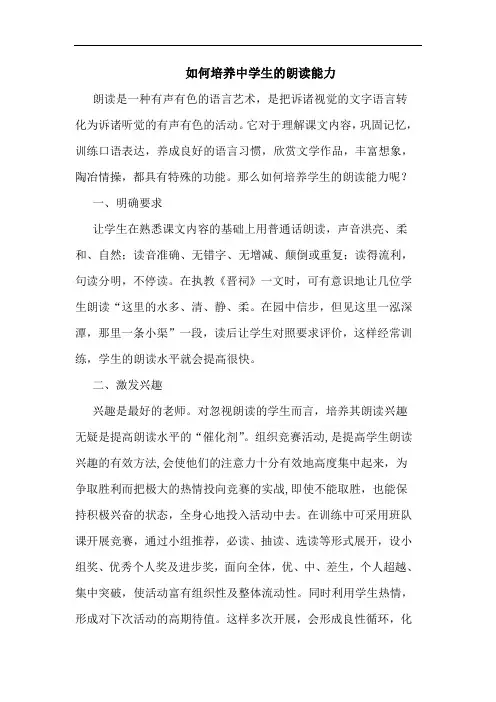 如何培养中学生的朗读能力

朗读是一种有声有色的语言艺术，是把诉诸视觉的文字语言转化为诉诸听觉的有声有色的活动。它对于理解课文内容，巩固记忆，训练口语表达，养成良好的语言习惯，欣赏文学作品，丰富想象，陶冶情操，都具有特殊的功能。那么如何培养学生的朗读能力呢？

一、明确要求

让学生在熟悉课文内容的基础上用普通话朗读，声音洪亮、柔和、自然；读音准确、无错字、无增减、颠倒或重复；读得流利，句读分明，不停读。在执教《晋祠》一文时，可有意识地让几位学生朗读“这里的水多、清、静、柔。在园中信步，但见这里一泓深潭，那里一条小渠”一段，读后让学生对照要求评价，这样经常训练，学生的朗读水平就会提高很快。

二、激发兴趣

兴趣是最好的老师。对忽视朗读的学生而言，培养其朗读兴趣无疑是提高朗读水平的“催化剂”。组织竞赛活动，是提高学生朗读兴趣的有效方法，会使他们的注意力十分有效地高度集中起来，为争取胜利而把极大的热情投向竞赛的实战，即使不能取胜，也能保持积极兴奋的状态，全身心地投入活动中去。在训练中可采用班队课开展竞赛，通过小组推荐，必读、抽读、选读等形式展开，设小组奖、优秀个人奖及进步奖，面向全体，优、中、差生，个人超越、集中突破，使活动富有组织性及整体流动性。同时利用学生热情，形成对下次活动的高期待值。这样多次开展，会形成良性循环，化